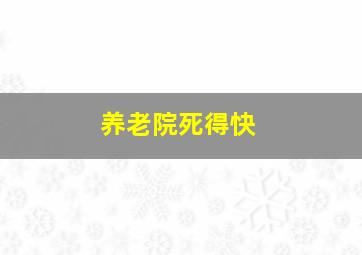 养老院死得快